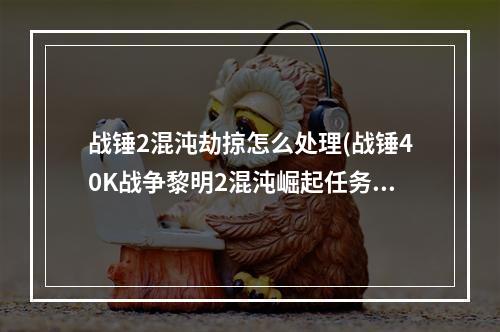 战锤2混沌劫掠怎么处理(战锤40K战争黎明2混沌崛起任务...